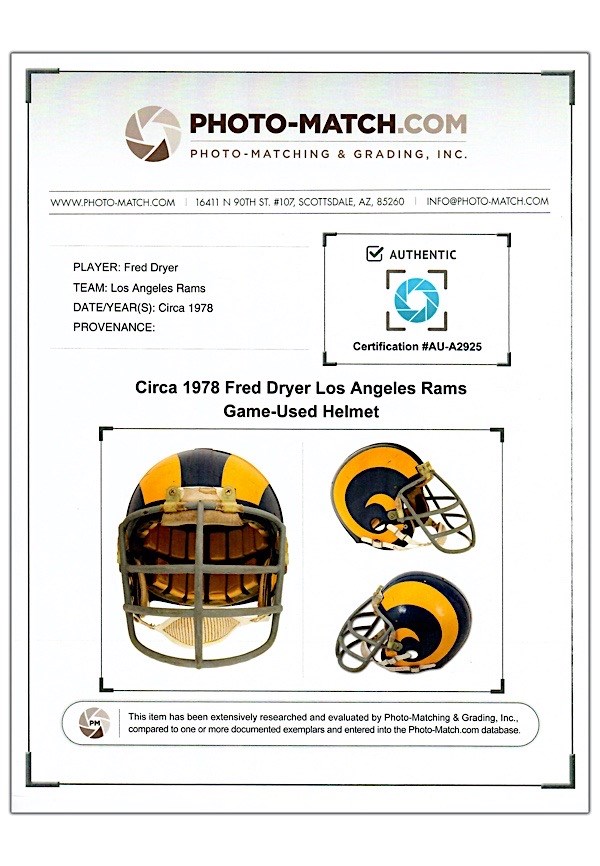 PHOTO-MATCH.COM
PHOTO-MATCHING & GRADING, INC.

WWW.PHOTO-MATCH.COM | 16411 N 90TH ST. #107, SCOTTSDALE, AZ, 85260 | INFO@PHOTO-MATCH.COM

PLAYER: Fred Dryer
TEAM: Los Angeles Rams
DATE/YEAR(S): Circa 1978
PROVENANCE:

AUTHENTIC

Certification #AU-A2925

Circa 1978 Fred Dryer Los Angeles Rams Game-Used Helmet

PM

This item has been extensively researched and evaluated by Photo-Matching & Grading, Inc., compared to one or more documented exemplars and entered into the Photo-Match.com database.